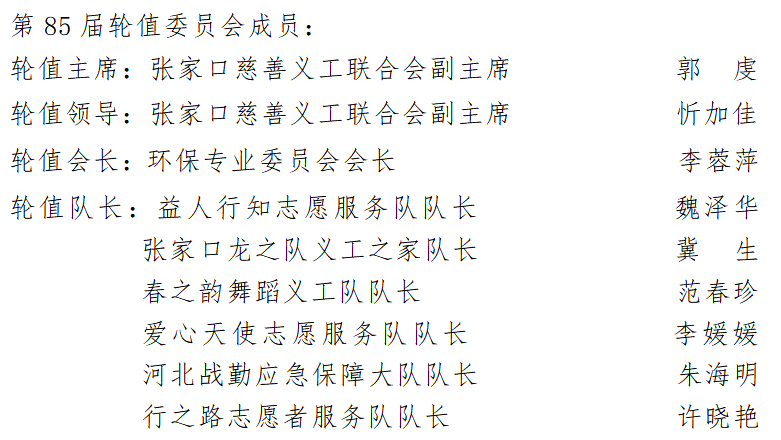 第85届轮值委员会成员：

轮值主席：张家口慈善义工联合会副主席 郭 虔

轮值领导：张家口慈善义工联合会副主席 忻加佳

轮值会长：环保专业委员会会长 李蓉萍

轮值队长：益人行知志愿服务队队长 魏泽华
张家口龙之队义工之家队长 冀 生
春之韵舞蹈义工队队长 范春珍
爱心天使志愿服务队队长 李媛媛
河北战勤应急保障大队队长 朱海明
行之路志愿者服务队队长 许晓艳